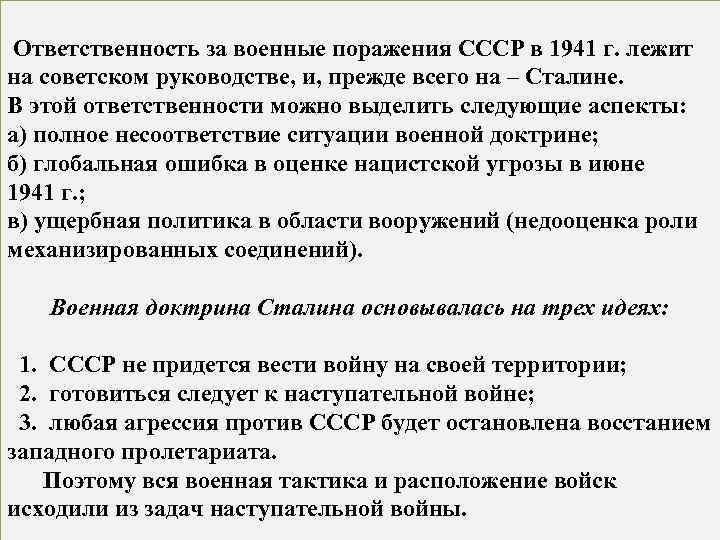 Ответственность за военные поражения СССР в 1941 г. лежит на советском руководстве, и, прежде всего на – Сталине.
В этой ответственности можно выделить следующие аспекты:
а) полное несоответствие ситуации военной доктрине;
б) глобальная ошибка в оценке нацистской угрозы в июне 1941 г.;
в) ущербная политика в области вооружений (недооценка роли механизированных соединений).

Военная доктрина Сталина основывалась на трех идеях:

1. СССР не придется вести войну на своей территории;
2. готовиться следует к наступательной войне;
3. любая агрессия против СССР будет остановлена восстанием западного пролетариата.
Поэтому вся военная тактика и расположение войск исходили из задач наступательной войны.